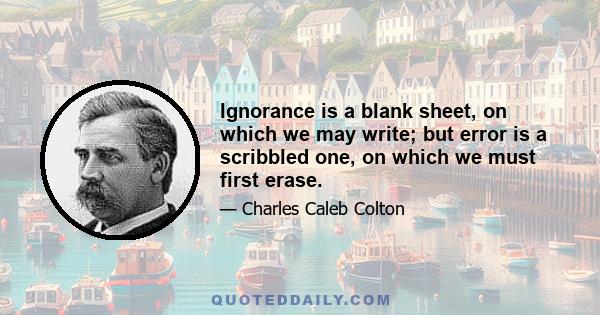 Ignorance is a blank sheet, on which we may write; but error is a scribbled one, on which we must first erase.

— Charles Caleb Colton

QUOTEDDAILY.COM